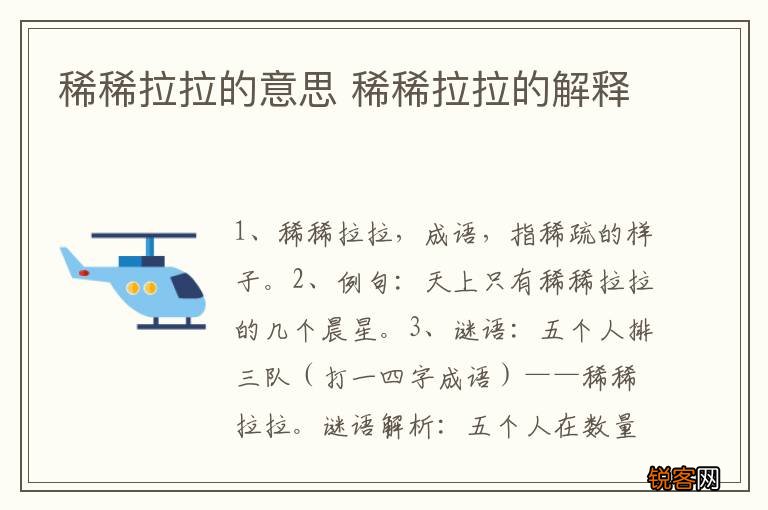 稀稀拉拉的意思 稀稀拉拉的解释

1、稀稀拉拉，成语，指稀疏的样子。2、例句：天上只有稀稀拉拉的几个晨星。3、谜语：五个人排三队（打一四字成语）——稀稀拉拉。谜语解析：五个人在数量

锐客网